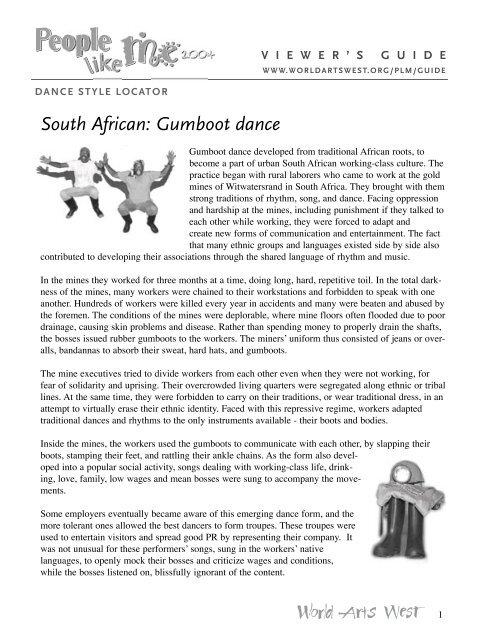 People like me 2004

VIEWER'S GUIDE
WWW.WORLDARTSWEST.ORG/PLM/GUIDE

DANCE STYLE LOCATOR

South African: Gumboot dance

Gumboot dance developed from traditional African roots, to become a part of urban South African working-class culture. The practice began with rural laborers who came to work at the gold mines of Witwatersrand in South Africa. They brought with them strong traditions of rhythm, song, and dance. Facing oppression and hardship at the mines, including punishment if they talked to each other while working, they were forced to adapt and create new forms of communication and entertainment. The fact that many ethnic groups and languages existed side by side also contributed to developing their associations through the shared language of rhythm and music.

In the mines they worked for three months at a time, doing long, hard, repetitive toil. In the total darkness of the mines, many workers were chained to their workstations and forbidden to speak with one another. Hundreds of workers were killed every year in accidents and many were beaten and abused by the foremen. The conditions of the mines were deplorable, where mine floors often flooded due to poor drainage, causing skin problems and disease. Rather than spending money to properly drain the shafts, the bosses issued rubber gumboots to the workers. The miners' uniform thus consisted of jeans or overalls, bandannas to absorb their sweat, hard hats, and gumboots.

The mine executives tried to divide workers from each other even when they were not working, for fear of solidarity and uprising. Their overcrowded living quarters were segregated along ethnic or tribal lines. At the same time, they were forbidden to carry on their traditions, or wear traditional dress, in an attempt to virtually erase their ethnic identity. Faced with this repressive regime, workers adapted traditional dances and rhythms to the only instruments available - their boots and bodies.

Inside the mines, the workers used the gumboots to communicate with each other, by slapping their boots, stamping their feet, and rattling their ankle chains. As the form also developed into a popular social activity, songs dealing with working-class life, drinking, love, family, low wages and mean bosses were sung to accompany the movements.

Some employers eventually became aware of this emerging dance form, and the more tolerant ones allowed the best dancers to form troupes. These troupes were used to entertain visitors and spread good PR by representing their company. It was not unusual for these performers' songs, sung in the workers' native languages, to openly mock their bosses and criticize wages and conditions, while the bosses listened on, blissfully ignorant of the content.

World Arts West 1